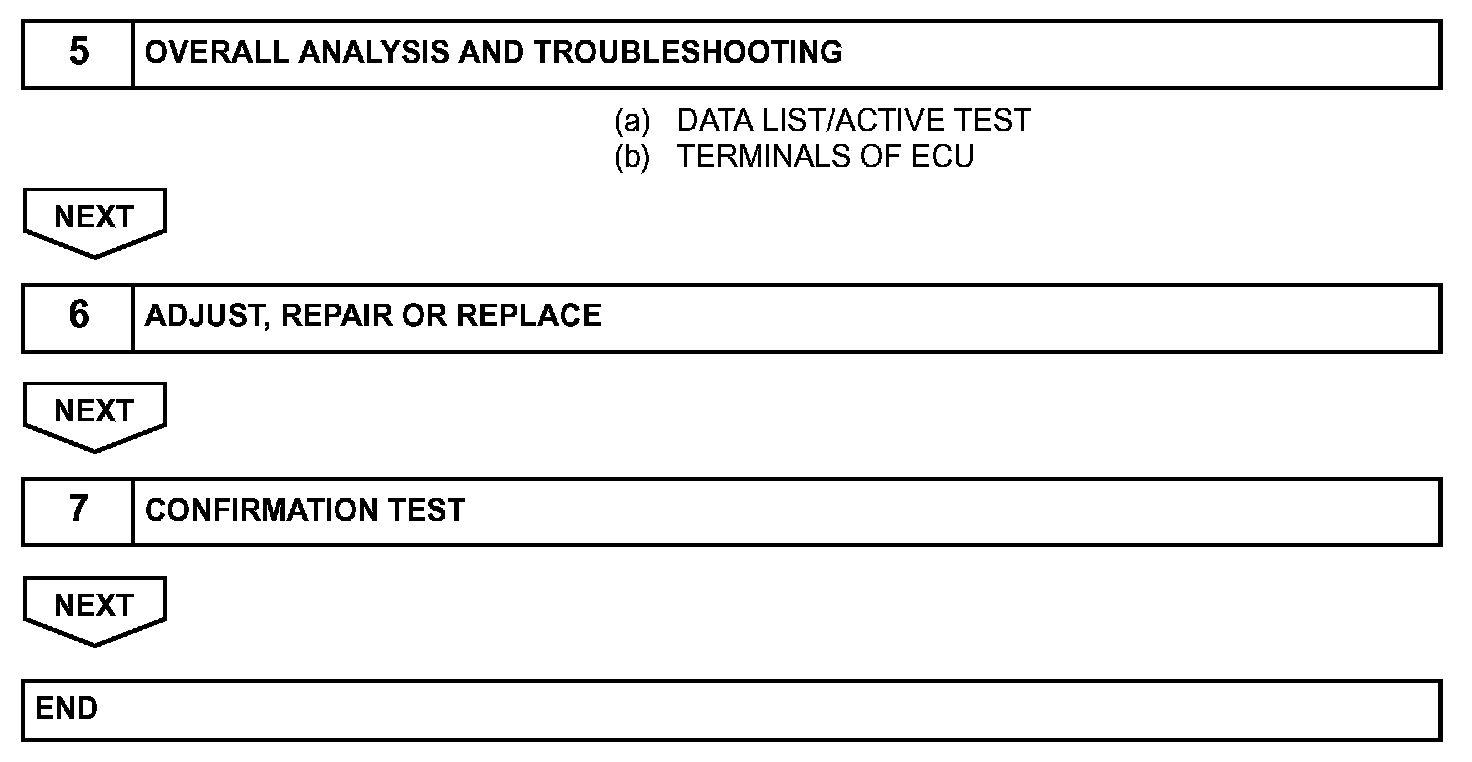 5 OVERALL ANALYSIS AND TROUBLESHOOTING

(a) DATA LIST/ACTIVE TEST
(b) TERMINALS OF ECU

NEXT

6 ADJUST, REPAIR OR REPLACE

NEXT

7 CONFIRMATION TEST

NEXT

END